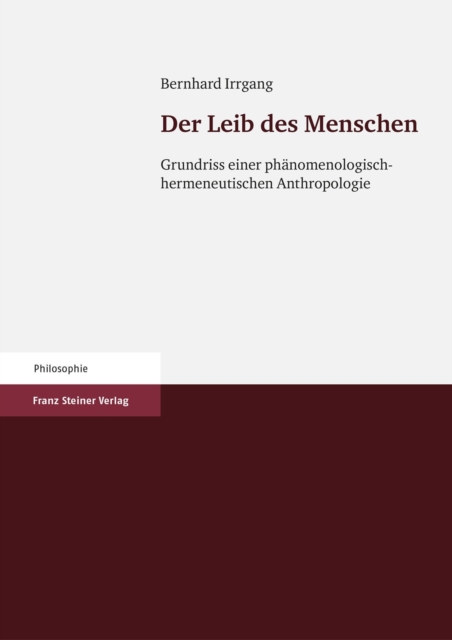 Bernhard Irrgang

Der Leib des Menschen

Grundriss einer phänomenologisch-hermeneutischen Anthropologie

Philosophie

Franz Steiner Verlag